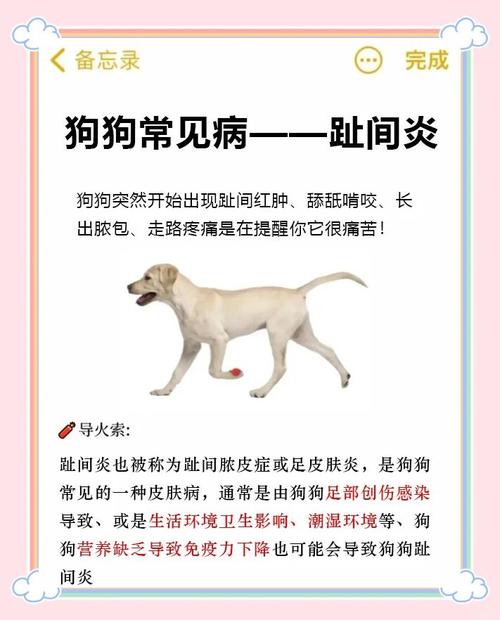 备忘录 完成

狗狗常见病——趾间炎

狗狗突然开始出现趾间红肿、舔舐啃咬、长出脓包、走路疼痛是在提醒你它很痛苦！

导火索:

趾间炎也被称为趾间脓皮症或足皮肤炎，是狗狗常见的一种皮肤病，通常是由狗狗足部创伤感染导致、或是生活环境卫生影响、潮湿环境等、狗狗营养缺乏导致免疫力下降也可能会导致狗狗趾间炎